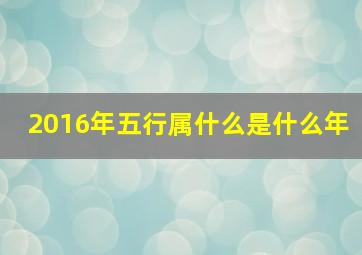 2016年五行属什么是什么年